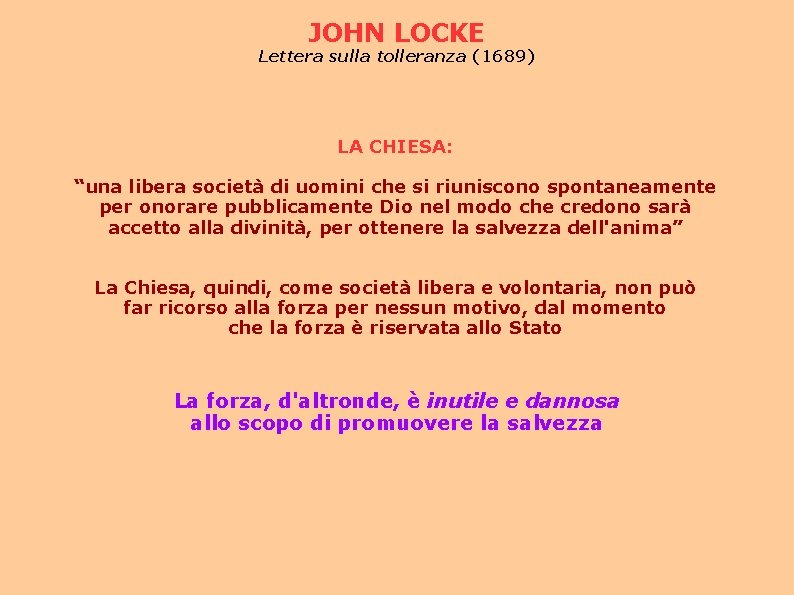 JOHN LOCKE
Lettera sulla tolleranza (1689)

LA CHIESA:

“una libera società di uomini che si riuniscono spontaneamente per onorare pubblicamente Dio nel modo che credono sarà accetto alla divinità, per ottenere la salvezza dell'anima”

La Chiesa, quindi, come società libera e volontaria, non può far ricorso alla forza per nessun motivo, dal momento che la forza è riservata allo Stato

La forza, d'altronde, è inutile e dannosa allo scopo di promuovere la salvezza